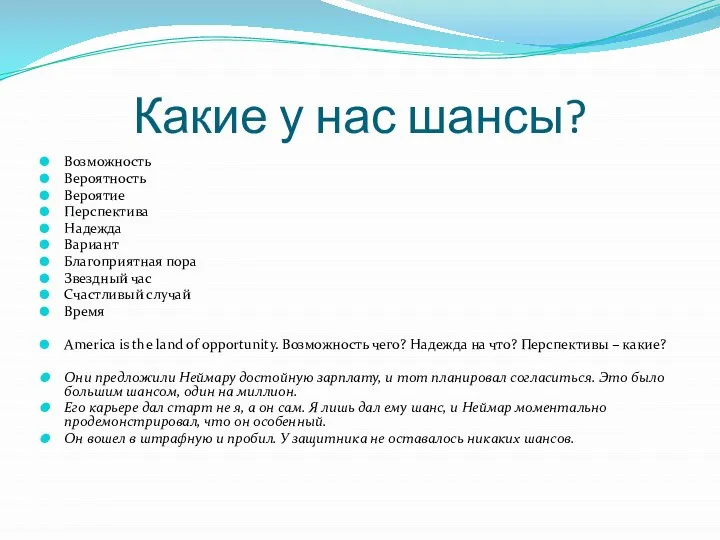 Какие у нас шансы?

Возможность
Вероятность
Вероятие
Перспектива
Надежда
Вариант
Благоприятная пора
Звездный час
Счастливый случай
Время

America is the land of opportunity. Возможность чего? Надежда на что? Перспективы – какие?

Они предложили Неймару достойную зарплату, и тот планировал согласиться. Это было большим шансом, один на миллион.
Его карьере дал старт не я, а он сам. Я лишь дал ему шанс, и Неймар моментально продемонстрировал, что он особенный.
Он вошел в штрафную и пробил. У защитника не оставалось никаких шансов.